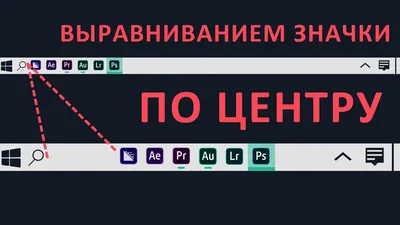 ВЫРАВНИВАНИЕМ ЗНАЧКИ

Ae Pr Au Lr Ps

ПО ЦЕНТРУ

Ae Pr Au Lr Ps